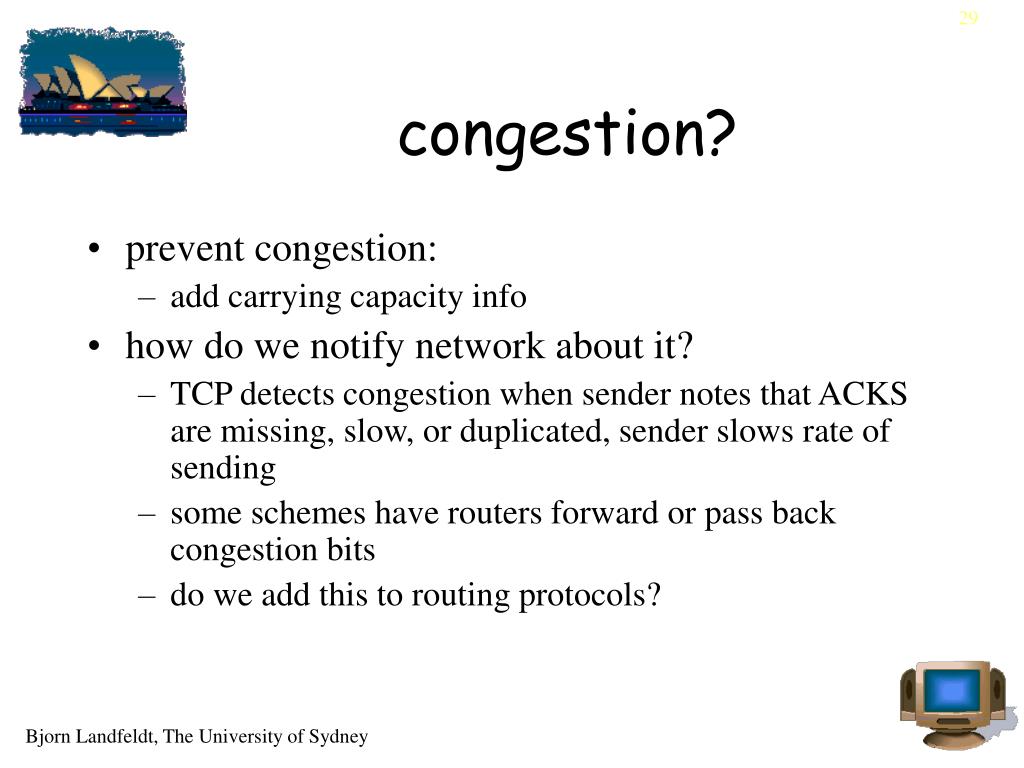 29

congestion?

• prevent congestion:
 – add carrying capacity info
• how do we notify network about it?
 – TCP detects congestion when sender notes that ACKS are missing, slow, or duplicated, sender slows rate of sending
 – some schemes have routers forward or pass back congestion bits
 – do we add this to routing protocols?

Bjorn Landfeldt, The University of Sydney